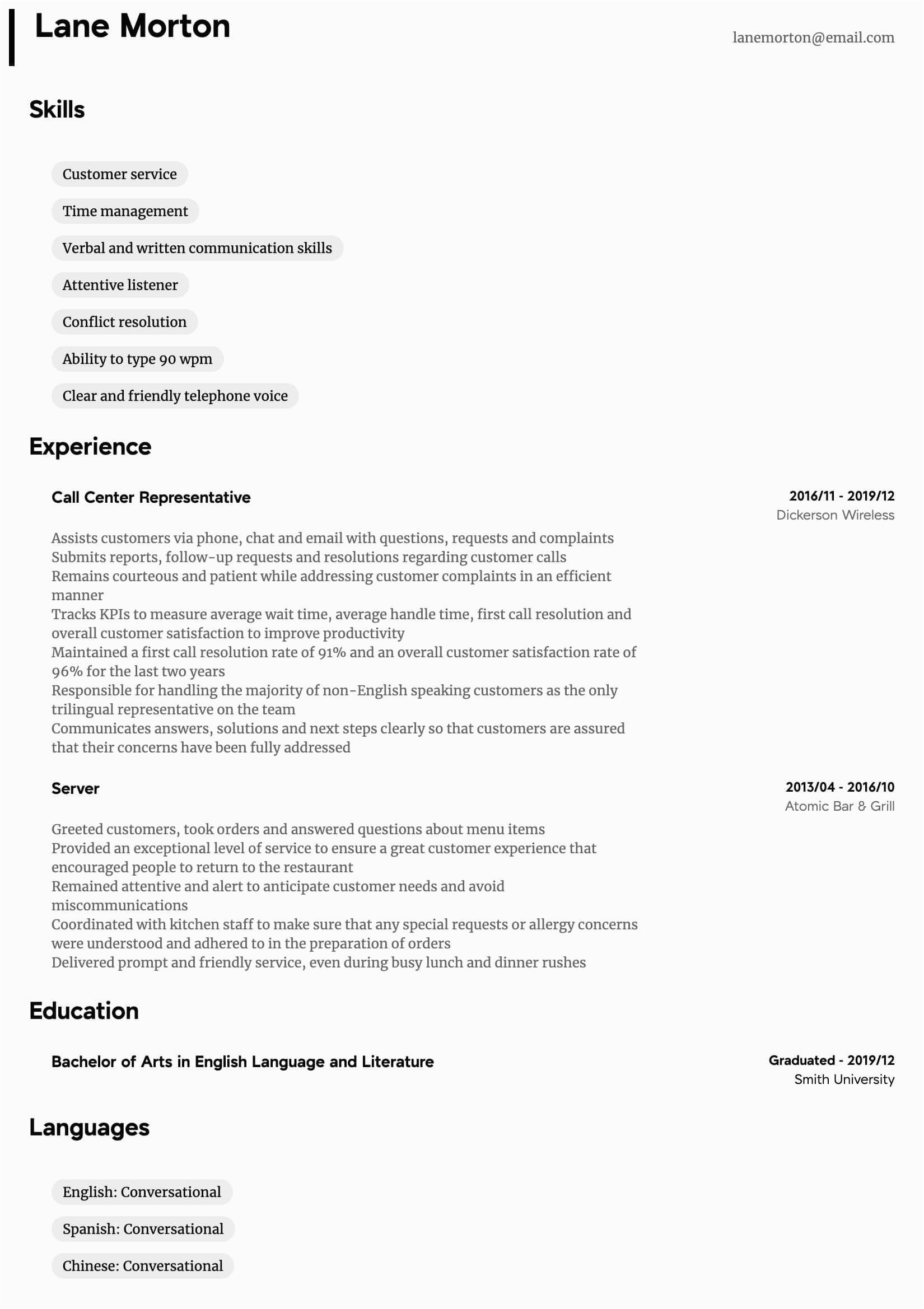 Lane Morton

lanemorton@email.com

Skills

Customer service

Time management

Verbal and written communication skills

Attentive listener

Conflict resolution

Ability to type 90 wpm

Clear and friendly telephone voice

Experience

Call Center Representative

2016/11 - 2019/12
Dickerson Wireless

Assists customers via phone, chat and email with questions, requests and complaints
Submits reports, follow-up requests and resolutions regarding customer calls
Remains courteous and patient while addressing customer complaints in an efficient manner
Tracks KPIs to measure average wait time, average handle time, first call resolution and overall customer satisfaction to improve productivity
Maintained a first call resolution rate of 91% and an overall customer satisfaction rate of 96% for the last two years
Responsible for handling the majority of non-English speaking customers as the only trilingual representative on the team
Communicates answers, solutions and next steps clearly so that customers are assured that their concerns have been fully addressed

Server

2013/04 - 2016/10
Atomic Bar & Grill

Greeted customers, took orders and answered questions about menu items
Provided an exceptional level of service to ensure a great customer experience that encouraged people to return to the restaurant
Remained attentive and alert to anticipate customer needs and avoid miscommunications
Coordinated with kitchen staff to make sure that any special requests or allergy concerns were understood and adhered to in the preparation of orders
Delivered prompt and friendly service, even during busy lunch and dinner rushes

Education

Bachelor of Arts in English Language and Literature

Graduated - 2019/12
Smith University

Languages

English: Conversational

Spanish: Conversational

Chinese: Conversational